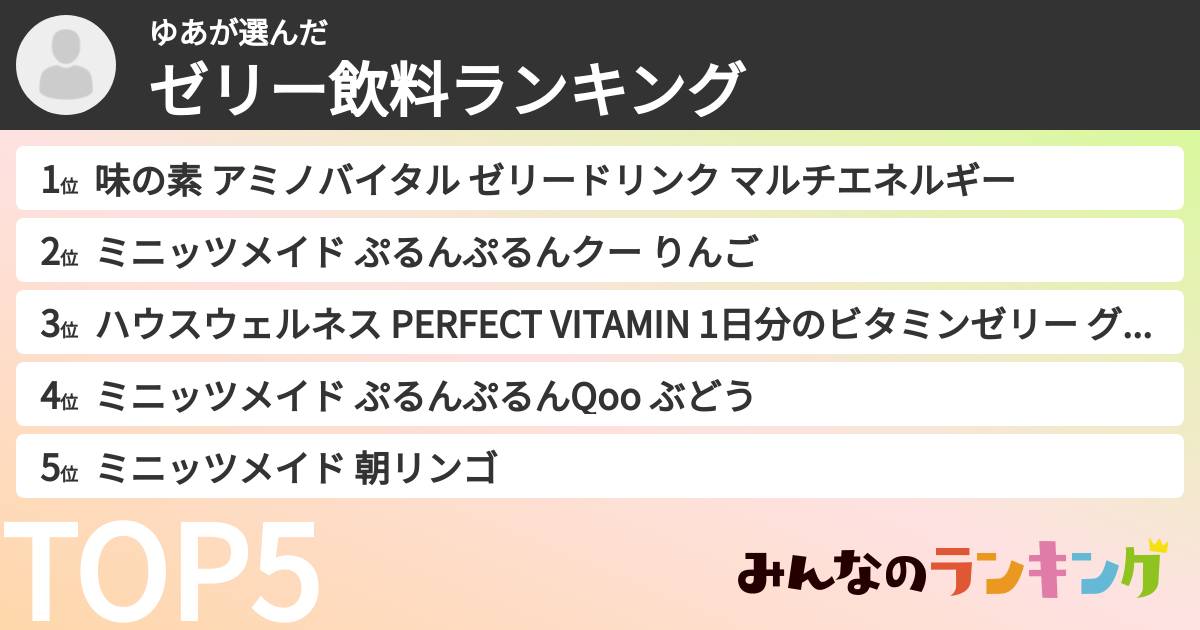 ゆあが選んだ
ゼリー飲料ランキング

1位 味の素 アミノバイタル ゼリードリンク マルチエネルギー

2位 ミニッツメイド ぷるんぷるんクー りんご

3位 ハウスウェルネス PERFECT VITAMIN 1日分のビタミンゼリー グ...

4位 ミニッツメイド ぷるんぷるんQoo ぶどう

5位 ミニッツメイド 朝リンゴ

TOP5

みんなのランキング